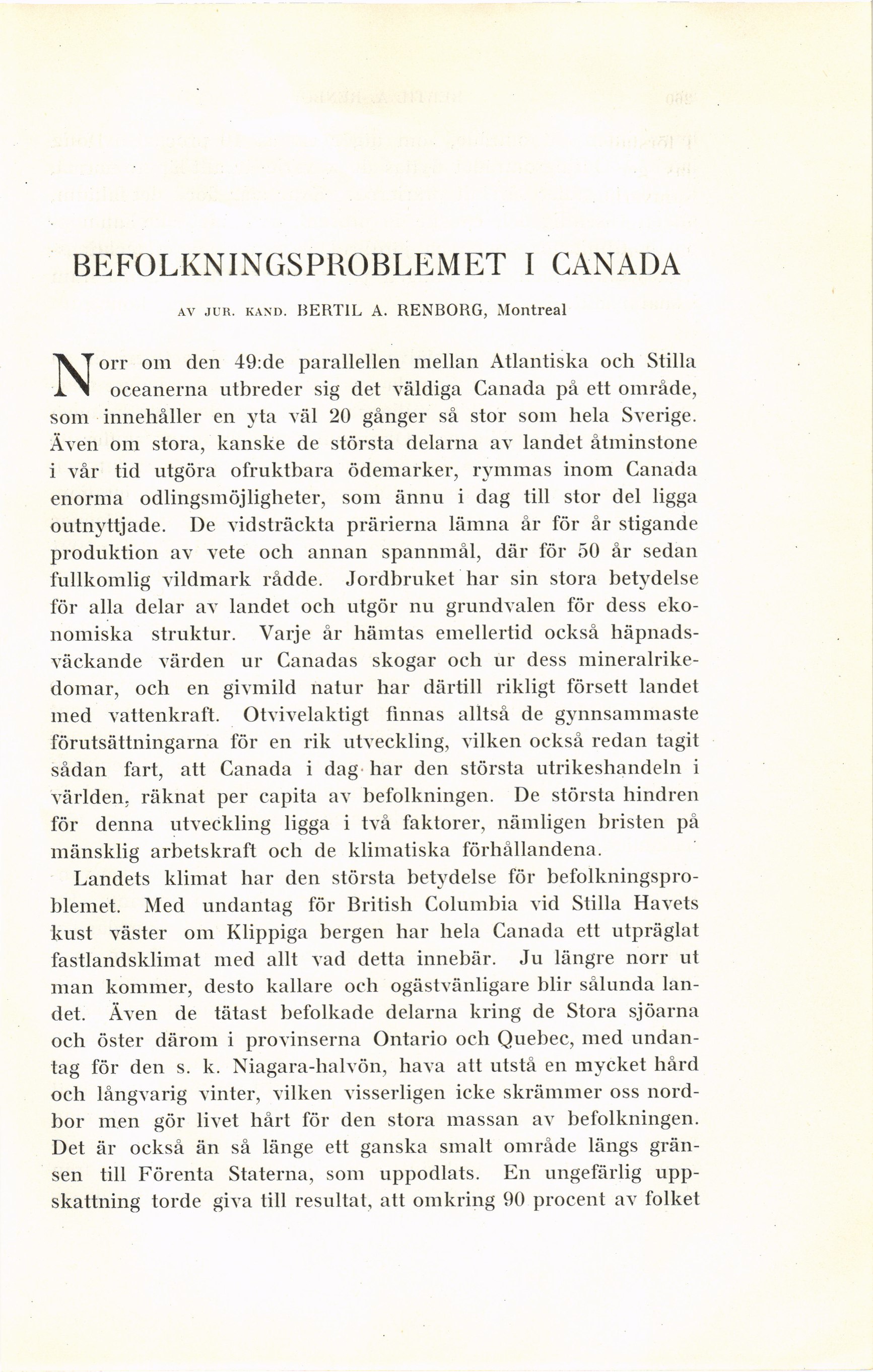 BEFOLKNINGSPROBLEMET I CANADA

AV JUR. KAND. BERTIL A. RENBORG, Montreal

Norr om den 49:de parallellen mellan Atlantiska och Stilla oceanerna utbreder sig det väldiga Canada på ett område, som innehåller en yta väl 20 gånger så stor som hela Sverige. Även om stora, kanske de största delarna av landet åtminstone i vår tid utgöra ofruktbara ödemarker, rymmas inom Canada enorma odlingsmöjligheter, som ännu i dag till stor del ligga outnyttjade. De vidsträckta prärierna lämna år för år stigande produktion av vete och annan spannmål, där för 50 år sedan fullkomlig vildmark rådde. Jordbruket har sin stora betydelse för alla delar av landet och utgör nu grundvalen för dess ekonomiska struktur. Varje år hämtas emellertid också häpnadsväckande värden ur Canadas skogar och ur dess mineralrikedomar, och en givmild natur har därtill rikligt försett landet med vattenkraft. Otvivelaktigt finnas alltså de gynnsammaste förutsättningarna för en rik utveckling, vilken också redan tagit sådan fart, att Canada i dag har den största utrikeshandeln i världen, räknat per capita av befolkningen. De största hindren för denna utveckling ligga i två faktorer, nämligen bristen på mänsklig arbetskraft och de klimatiska förhållandena.

Landets klimat har den största betydelse för befolkningsproblemet. Med undantag för British Columbia vid Stilla Havets kust väster om Klippiga bergen har hela Canada ett utpräglat fastlandsklimat med allt vad detta innebär. Ju längre norr ut man kommer, desto kallare och ogästvänligare blir sålunda landet. Även de tätast befolkade delarna kring de Stora sjöarna och öster därom i provinserna Ontario och Quebec, med undantag för den s. k. Niagara-halvön, hava att utstå en mycket hård och långvarig vinter, vilken visserligen icke skrämmer oss nordbor men gör livet hårt för den stora massan av befolkningen. Det är också än så länge ett ganska smalt område längs gränsen till Förenta Staterna, som uppodlats. En ungefärlig uppskattning torde giva till resultat, att omkring 90 procent av folket